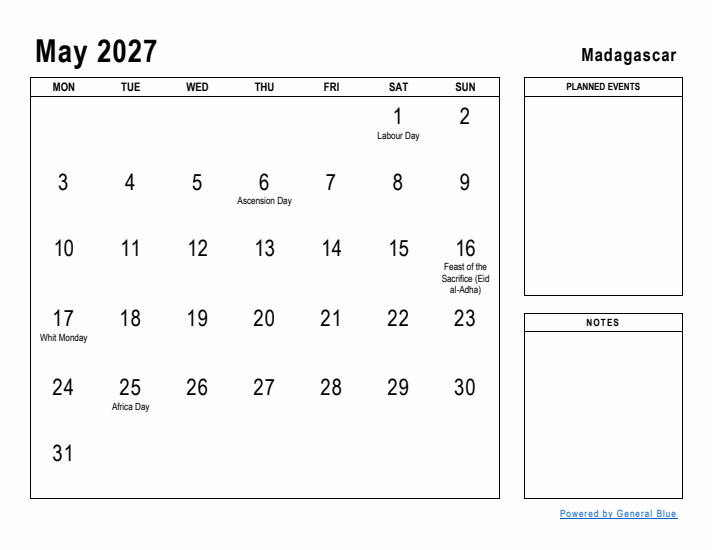 May 2027

Madagascar

| MON | TUE | WED | THU | FRI | SAT | SUN |
|---|---|---|---|---|---|---|
| | | | | | 1 Labour Day | 2 |
| 3 | 4 | 5 | 6 Ascension Day | 7 | 8 | 9 |
| 10 | 11 | 12 | 13 | 14 | 15 | 16 Feast of the Sacrifice (Eid al-Adha) |
| 17 Whit Monday | 18 | 19 | 20 | 21 | 22 | 23 |
| 24 | 25 Africa Day | 26 | 27 | 28 | 29 | 30 |
| 31 | | | | | | |

PLANNED EVENTS

NOTES

Powered by General Blue